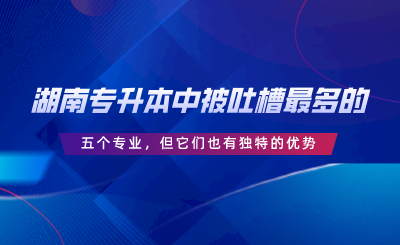 湖南专升本中被吐槽最多的

五个专业，但它们也有独特的优势